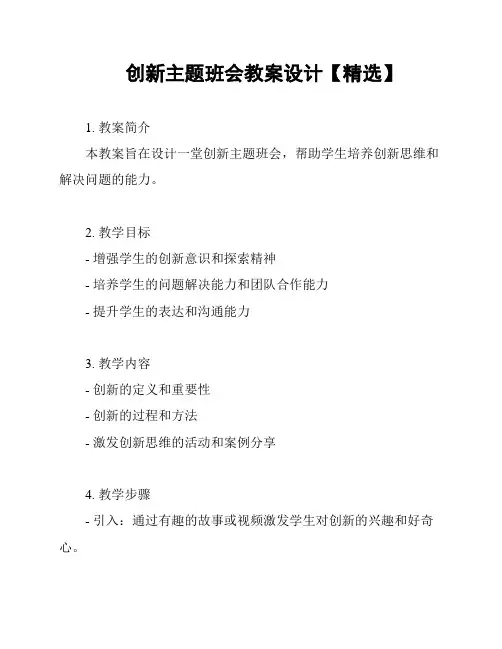 创新主题班会教案设计【精选】

1. 教案简介

本教案旨在设计一堂创新主题班会，帮助学生培养创新思维和解决问题的能力。

2. 教学目标

- 增强学生的创新意识和探索精神

- 培养学生的问题解决能力和团队合作能力

- 提升学生的表达和沟通能力

3. 教学内容

- 创新的定义和重要性

- 创新的过程和方法

- 激发创新思维的活动和案例分享

4. 教学步骤

- 引入：通过有趣的故事或视频激发学生对创新的兴趣和好奇心。